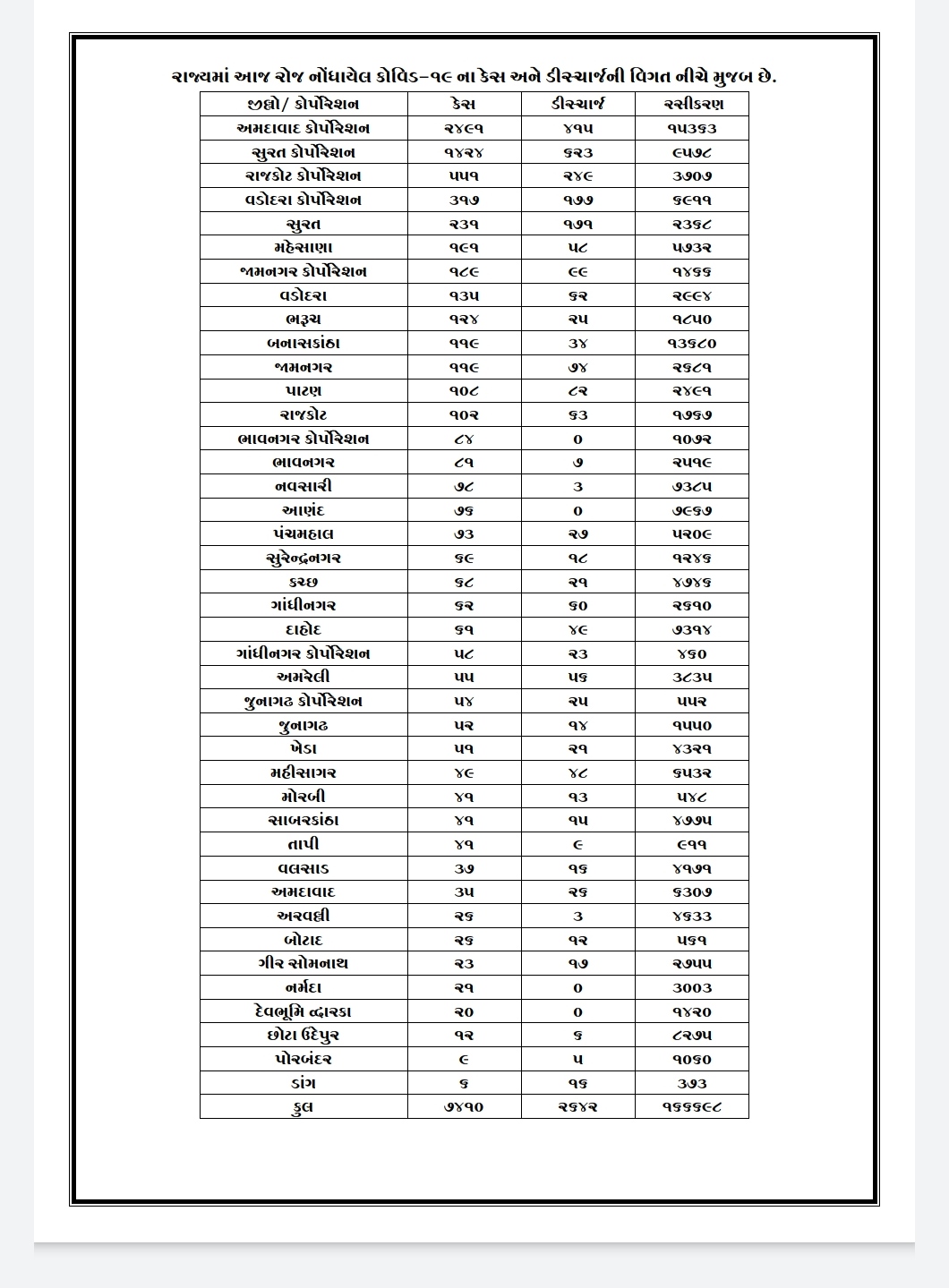 રાજ્યમાં આજ રોજ નોંધાયેલ કોવિડ-૧૯ ના કેસ અને ડીસ્ચાર્જની વિગત નીચે મુજબ છે.

| જીલ્લો/ કોર્પોરેશન | કેસ | ડીસ્ચાર્જ | રસીકરણ |
|---|---|---|---|
| અમદાવાદ કોર્પોરેશન | ૨૪૯૧ | ૪૧૫ | ૧૫૩૬૩ |
| સુરત કોર્પોરેશન | ૧૪૨૪ | ૬૨૩ | ૯૫૭૮ |
| રાજકોટ કોર્પોરેશન | ૫૫૧ | ૨૪૯ | ૩૭૦૭ |
| વડોદરા કોર્પોરેશન | ૩૧૭ | ૧૭૭ | ૬૯૧૧ |
| સુરત | ૨૩૧ | ૧૭૧ | ૨૩૬૮ |
| મહેસાણા | ૧૯૧ | ૫૮ | ૫૭૩૨ |
| જામનગર કોર્પોરેશન | ૧૮૯ | ૯૯ | ૧૪૬૬ |
| વડોદરા | ૧૩૫ | ૬૨ | ૨૯૯૪ |
| ભરૂચ | ૧૨૪ | ૨૫ | ૧૮૫૦ |
| બનાસકાંઠા | ૧૧૯ | ૩૪ | ૧૩૬૮૦ |
| જામનગર | ૧૧૯ | ૭૪ | ૨૬૮૧ |
| પાટણ | ૧૦૮ | ૮૨ | ૨૪૯૧ |
| રાજકોટ | ૧૦૨ | ૬૩ | ૧૭૬૭ |
| ભાવનગર કોર્પોરેશન | ૮૪ | ૦ | ૧૦૭૨ |
| ભાવનગર | ૮૧ | ૭ | ૨૫૧૯ |
| નવસારી | ૭૮ | ૩ | ૭૩૮૫ |
| આણંદ | ૭૬ | ૦ | ૭૯૬૭ |
| પંચમહાલ | ૭૩ | ૨૭ | ૫૨૦૯ |
| સુરેન્દ્રનગર | ૬૯ | ૧૮ | ૧૨૪૬ |
| કચ્છ | ૬૮ | ૨૧ | ૪૭૪૬ |
| ગાંધીનગર | ૬૨ | ૬૦ | ૨૬૧૦ |
| દાહોદ | ૬૧ | ૪૯ | ૭૩૧૪ |
| ગાંધીનગર કોર્પોરેશન | ૫૮ | ૨૩ | ૪૬૦ |
| અમરેલી | ૫૫ | ૫૬ | ૩૮૩૫ |
| જુનાગઢ કોર્પોરેશન | ૫૪ | ૨૫ | ૫૫૨ |
| જુનાગઢ | ૫૨ | ૧૪ | ૧૫૫૦ |
| ખેડા | ૫૧ | ૨૧ | ૪૩૨૧ |
| મહીસાગર | ૪૯ | ૪૮ | ૬૫૩૨ |
| મોરબી | ૪૧ | ૧૩ | ૫૪૮ |
| સાબરકાંઠા | ૪૧ | ૧૫ | ૪૭૭૫ |
| તાપી | ૪૧ | ૯ | ૯૧૧ |
| વલસાડ | ૩૭ | ૧૬ | ૪૧૭૧ |
| અમદાવાદ | ૩૫ | ૨૬ | ૬૩૦૭ |
| અરવલ્લી | ૨૬ | ૩ | ૪૬૩૩ |
| બોટાદ | ૨૬ | ૧૨ | ૫૬૧ |
| ગીર સોમનાથ | ૨૩ | ૧૭ | ૨૭૫૫ |
| નર્મદા | ૨૧ | ૦ | ૩૦૦૩ |
| દેવભૂમિ દ્વારકા | ૨૦ | ૦ | ૧૪૨૦ |
| છોટા ઉદેપુર | ૧૨ | ૬ | ૮૨૭૫ |
| પોરબંદર | ૯ | ૫ | ૧૦૬૦ |
| ડાંગ | ૬ | ૧૬ | ૩૭૩ |
| કુલ | ૭૪૧૦ | ૨૬૪૨ | ૧૬૬૬૯૮ |